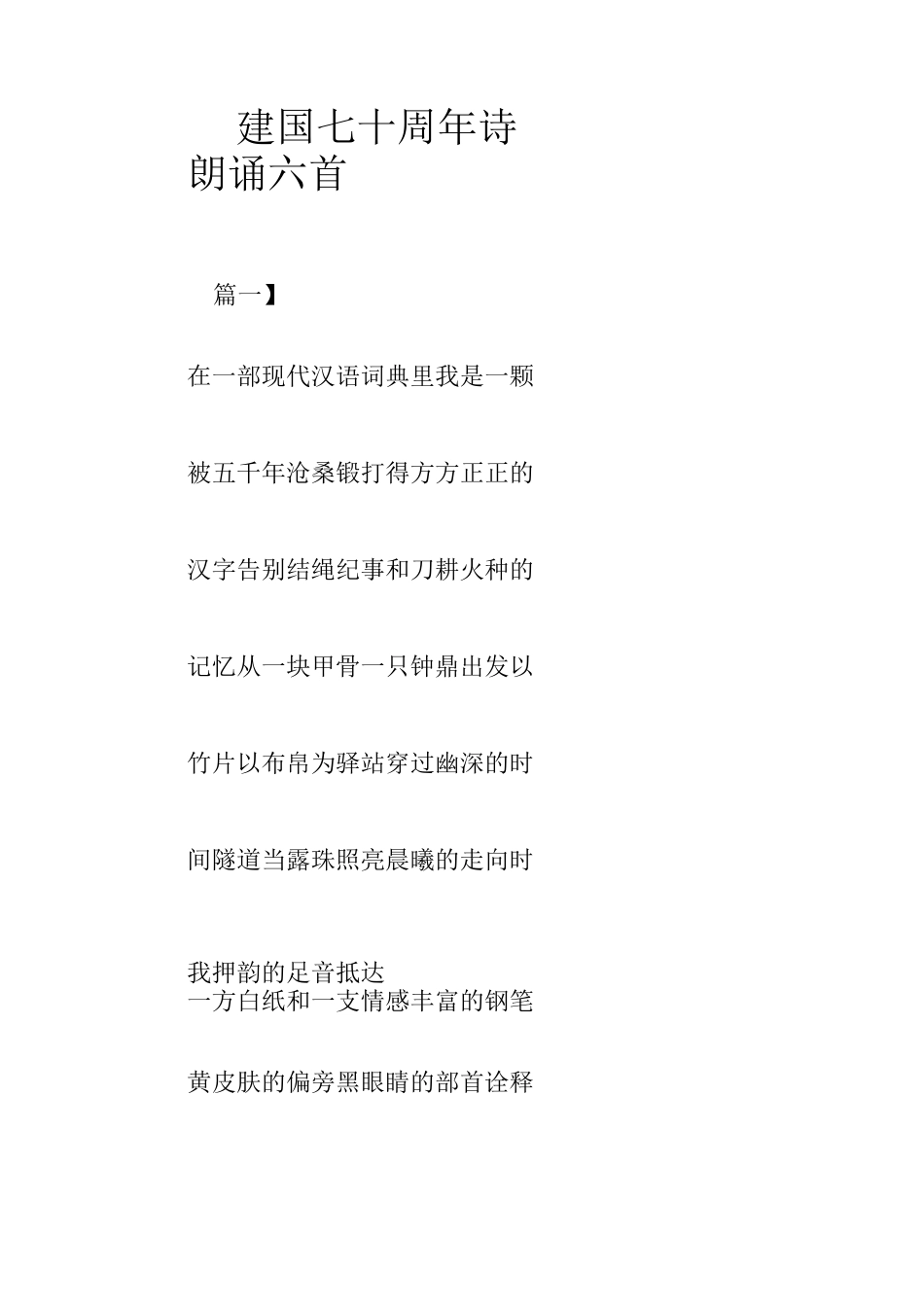 建国七十周年诗朗诵六首

篇一】

在一部现代汉语词典里我是一颗

被五千年沧桑锻打得方方正正的

汉字告别结绳纪事和刀耕火种的

记忆从一块甲骨一只钟鼎出发以

竹片以布帛为驿站穿过幽深的时

间隧道当露珠照亮晨曦的走向时

我押韵的足音抵达
一方白纸和一支情感丰富的钢笔

黄皮肤的偏旁黑眼睛的部首诠释